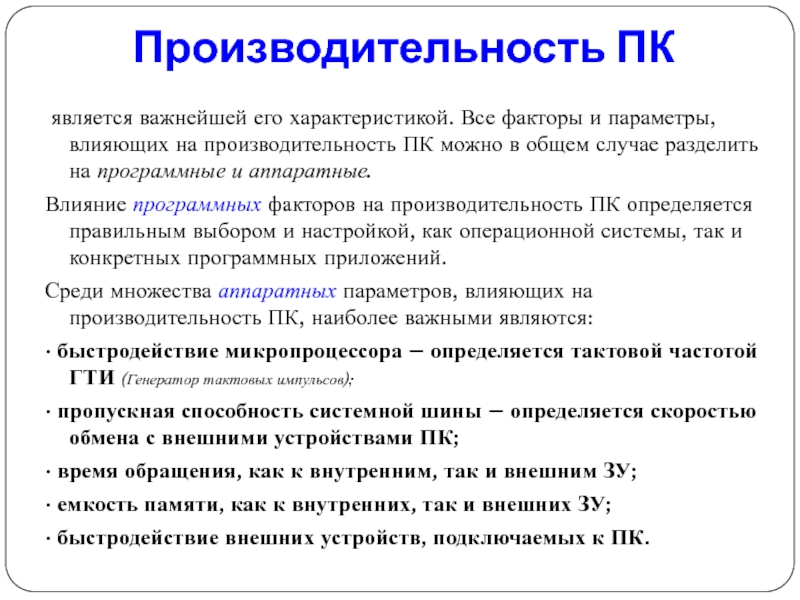 Производительность ПК

является важнейшей его характеристикой. Все факторы и параметры, влияющих на производительность ПК можно в общем случае разделить на программные и аппаратные.

Влияние программных факторов на производительность ПК определяется правильным выбором и настройкой, как операционной системы, так и конкретных программных приложений.

Среди множества аппаратных параметров, влияющих на производительность ПК, наиболее важными являются:

· быстродействие микропроцессора – определяется тактовой частотой ГТИ (Генератор тактовых импульсов);

· пропускная способность системной шины – определяется скоростью обмена с внешними устройствами ПК;

· время обращения, как к внутренним, так и внешним ЗУ;

· емкость памяти, как к внутренних, так и внешних ЗУ;

· быстродействие внешних устройств, подключаемых к ПК.